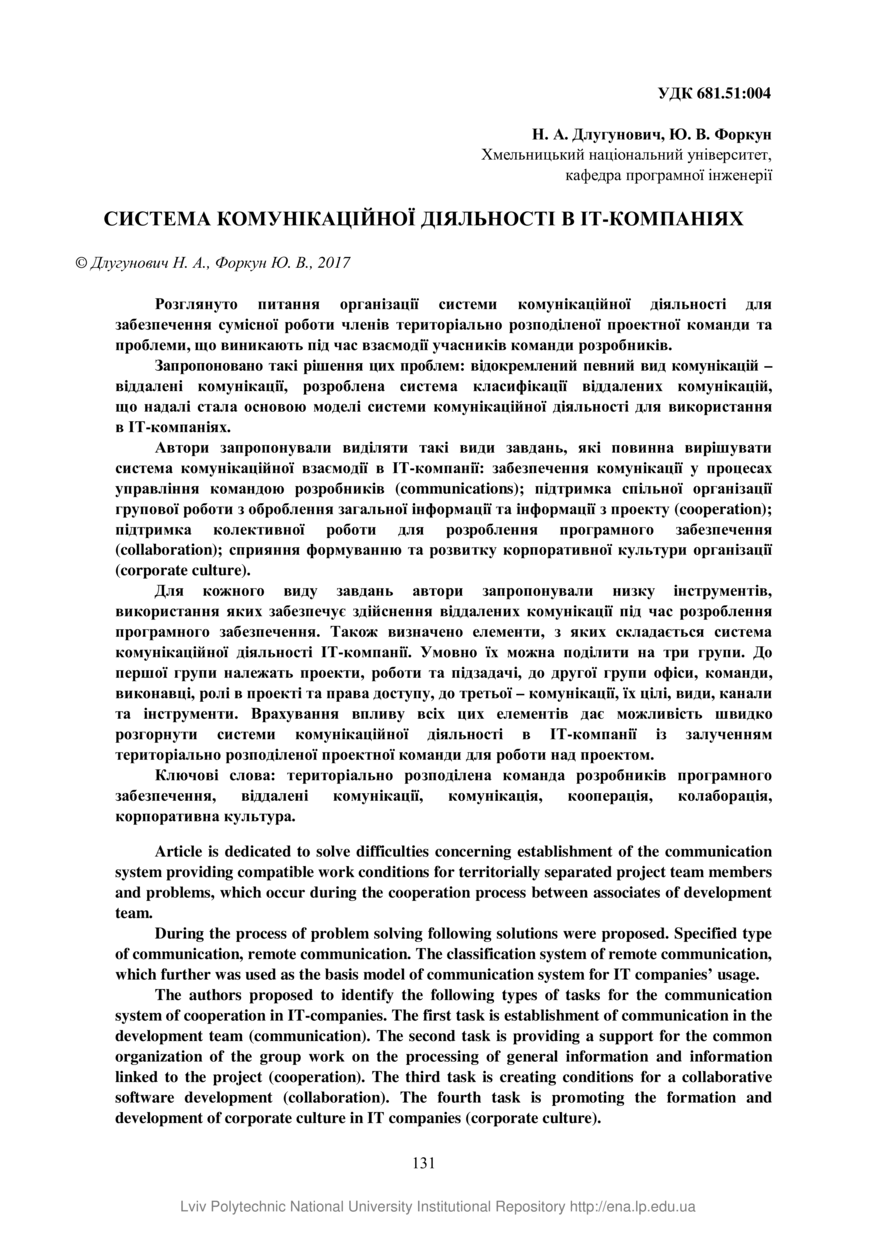 УДК 681.51:004

Н. А. Длугунович, Ю. В. Форкун
Хмельницький національний університет,
кафедра програмної інженерії

СИСТЕМА КОМУНІКАЦІЙНОЇ ДІЯЛЬНОСТІ В ІТ-КОМПАНІЯХ

© Длугунович Н. А., Форкун Ю. В., 2017

Розглянуто питання організації системи комунікаційної діяльності для забезпечення сумісної роботи членів територіально розподіленої проектної команди та проблеми, що виникають під час взаємодії учасників команди розробників.

Запропоновано такі рішення цих проблем: відокремлений певний вид комунікацій – віддалені комунікації, розроблена система класифікації віддалених комунікацій, що надалі стала основою моделі системи комунікаційної діяльності для використання в ІТ-компаніях.

Автори запропонували виділяти такі види завдань, які повинна вирішувати система комунікаційної взаємодії в ІТ-компанії: забезпечення комунікації у процесах управління командою розробників (communications); підтримка спільної організації групової роботи з оброблення загальної інформації та інформації з проекту (cooperation); підтримка колективної роботи для розроблення програмного забезпечення (collaboration); сприяння формуванню та розвитку корпоративної культури організації (corporate culture).

Для кожного виду завдань автори запропонували низку інструментів, використання яких забезпечує здійснення віддалених комунікації під час розроблення програмного забезпечення. Також визначено елементи, з яких складається система комунікаційної діяльності ІТ-компанії. Умовно їх можна поділити на три групи. До першої групи належать проекти, роботи та підзадачі, до другої групи офіси, команди, виконавці, ролі в проекті та права доступу, до третьої – комунікації, їх цілі, види, канали та інструменти. Врахування впливу всіх цих елементів дає можливість швидко розгорнути системи комунікаційної діяльності в ІТ-компанії із залученням територіально розподіленої проектної команди для роботи над проектом.

Ключові слова: територіально розподілена команда розробників програмного забезпечення, віддалені комунікації, комунікація, кооперація, колаборація, корпоративна культура.

Article is dedicated to solve difficulties concerning establishment of the communication system providing compatible work conditions for territorially separated project team members and problems, which occur during the cooperation process between associates of development team.

During the process of problem solving following solutions were proposed. Specified type of communication, remote communication. The classification system of remote communication, which further was used as the basis model of communication system for IT companies' usage.

The authors proposed to identify the following types of tasks for the communication system of cooperation in IT-companies. The first task is establishment of communication in the development team (communication). The second task is providing a support for the common organization of the group work on the processing of general information and information linked to the project (cooperation). The third task is creating conditions for a collaborative software development (collaboration). The fourth task is promoting the formation and development of corporate culture in IT companies (corporate culture).

131

Lviv Polytechnic National University Institutional Repository http://ena.lp.edu.ua